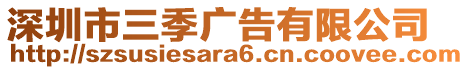 深圳市三季广告有限公司
http://szsusiesara6.cn.coovee.com